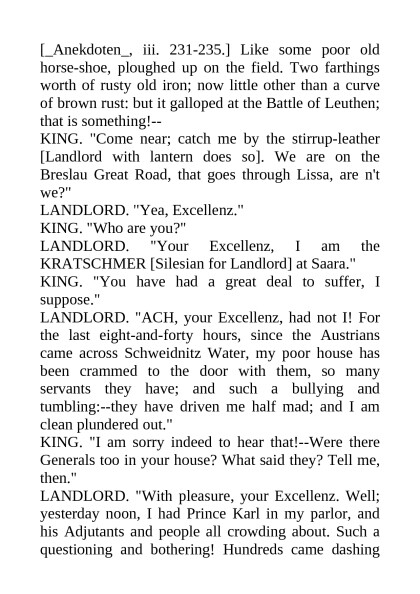 [_Anekdoten_, iii. 231-235.] Like some poor old horse-shoe, ploughed up on the field. Two farthings worth of rusty old iron; now little other than a curve of brown rust: but it galloped at the Battle of Leuthen; that is something!--

KING. "Come near; catch me by the stirrup-leather [Landlord with lantern does so]. We are on the Breslau Great Road, that goes through Lissa, are n't we?"

LANDLORD. "Yea, Excellenz."

KING. "Who are you?"

LANDLORD. "Your Excellenz, I am the KRATSCHMER [Silesian for Landlord] at Saara."

KING. "You have had a great deal to suffer, I suppose."

LANDLORD. "ACH, your Excellenz, had not I! For the last eight-and-forty hours, since the Austrians came across Schweidnitz Water, my poor house has been crammed to the door with them, so many servants they have; and such a bullying and tumbling:--they have driven me half mad; and I am clean plundered out."

KING. "I am sorry indeed to hear that!--Were there Generals too in your house? What said they? Tell me, then."

LANDLORD. "With pleasure, your Excellenz. Well; yesterday noon, I had Prince Karl in my parlor, and his Adjutants and people all crowding about. Such a questioning and bothering! Hundreds came dashing